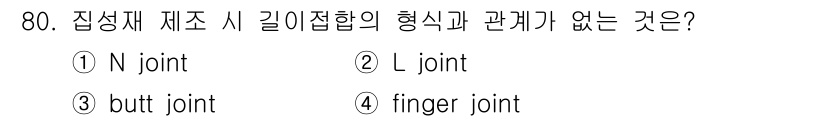 80. 집성재 제조 시 길이접합의 형식과 관계가 없는 것은?

① N joint ② L joint

③ butt joint ④ finger joint